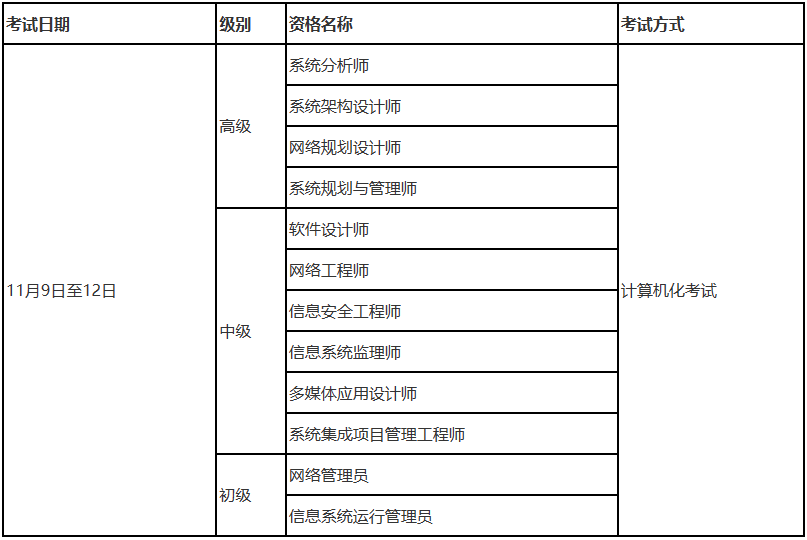 | 考试日期 | 级别 | 资格名称 | 考试方式 |
|---|---|---|---|
| 11月9日至12日 | 高级 | 系统分析师 | 计算机化考试 |
| | | 系统架构设计师 | |
| | | 网络规划设计师 | |
| | | 系统规划与管理师 | |
| | 中级 | 软件设计师 | |
| | | 网络工程师 | |
| | | 信息安全工程师 | |
| | | 信息系统监理师 | |
| | | 多媒体应用设计师 | |
| | | 系统集成项目管理工程师 | |
| | 初级 | 网络管理员 | |
| | | 信息系统运行管理员 | |